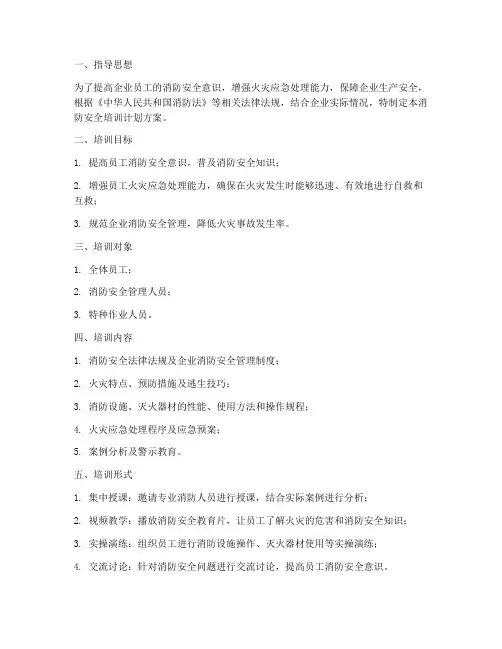 一、指导思想

为了提高企业员工的消防安全意识，增强火灾应急处理能力，保障企业生产安全，根据《中华人民共和国消防法》等相关法律法规，结合企业实际情况，特制定本消防安全培训计划方案。

二、培训目标

1. 提高员工消防安全意识，普及消防安全知识；

2. 增强员工火灾应急处理能力，确保在火灾发生时能够迅速、有效地进行自救和互救；

3. 规范企业消防安全管理，降低火灾事故发生率。

三、培训对象

1. 全体员工；

2. 消防安全管理人员；

3. 特种作业人员。

四、培训内容

1. 消防安全法律法规及企业消防安全管理制度；

2. 火灾特点、预防措施及逃生技巧；

3. 消防设施、灭火器材的性能、使用方法和操作规程；

4. 火灾应急处理程序及应急预案；

5. 案例分析及警示教育。

五、培训形式

1. 集中授课：邀请专业消防人员进行授课，结合实际案例进行分析；

2. 视频教学：播放消防安全教育片，让员工了解火灾的危害和消防安全知识；

3. 实操演练：组织员工进行消防设施操作、灭火器材使用等实操演练；

4. 交流讨论：针对消防安全问题进行交流讨论，提高员工消防安全意识。